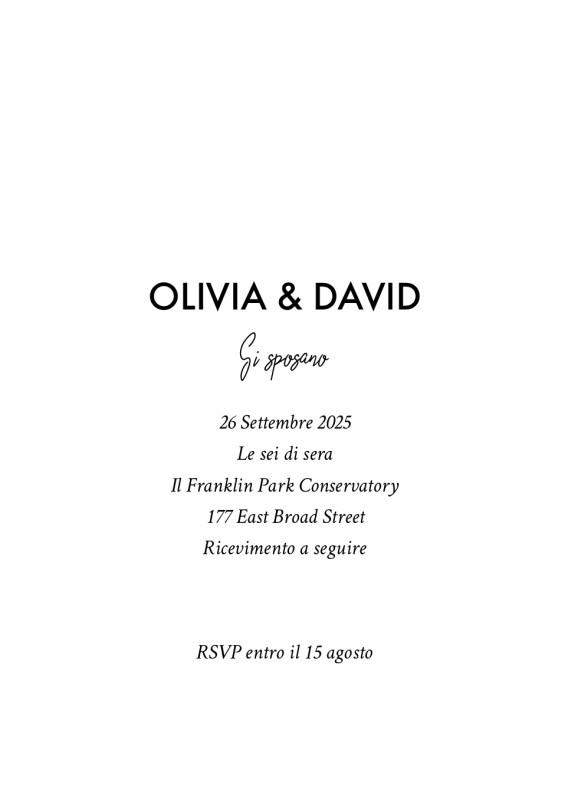 OLIVIA & DAVID

Si sposano

26 Settembre 2025
Le sei di sera
Il Franklin Park Conservatory
177 East Broad Street
Ricevimento a seguire

RSVP entro il 15 agosto